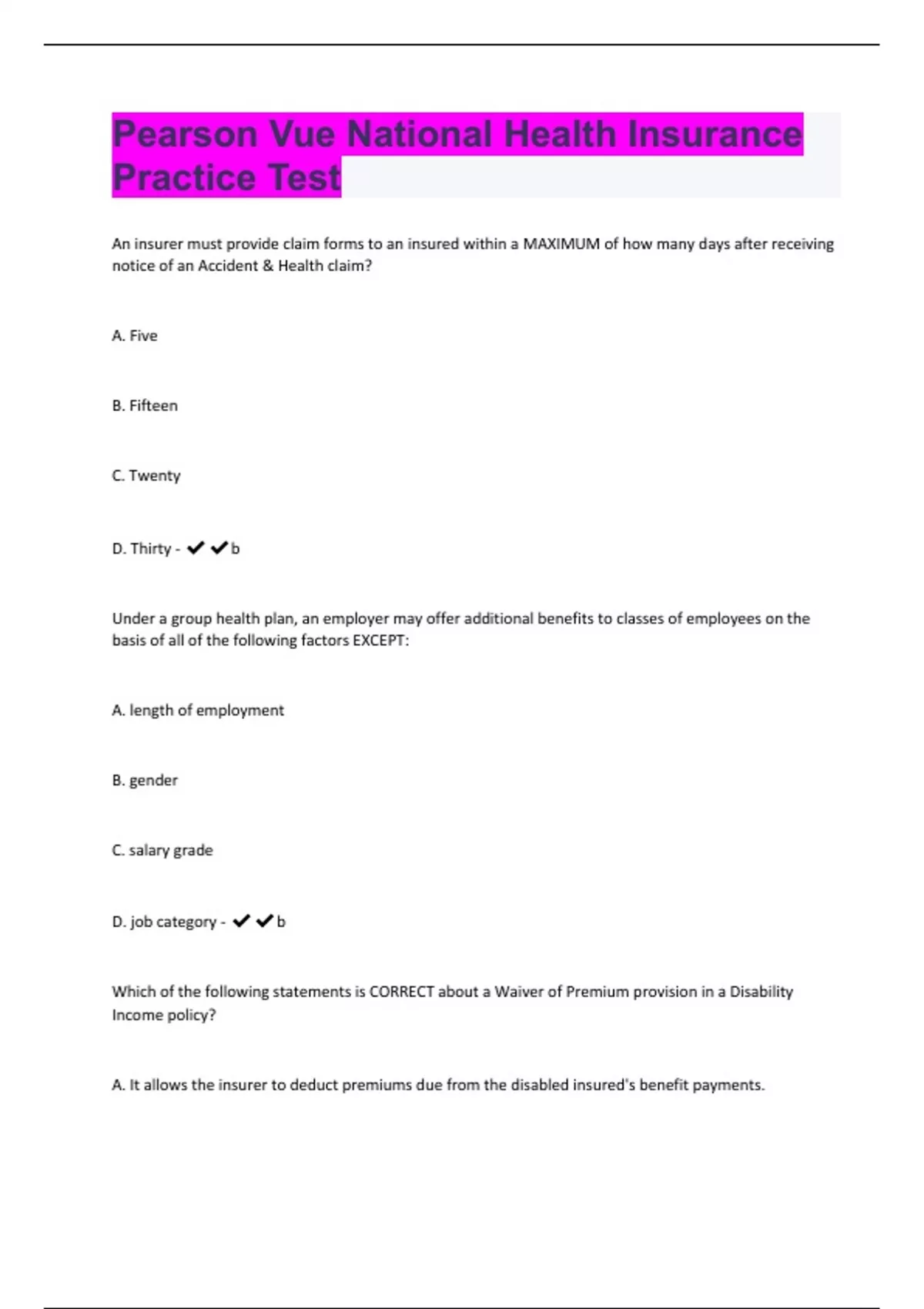 Pearson Vue National Health Insurance Practice Test

An insurer must provide claim forms to an insured within a MAXIMUM of how many days after receiving notice of an Accident & Health claim?

A. Five

B. Fifteen

C. Twenty

D. Thirty - ✔✔b

Under a group health plan, an employer may offer additional benefits to classes of employees on the basis of all of the following factors EXCEPT:

A. length of employment

B. gender

C. salary grade

D. job category - ✔✔b

Which of the following statements is CORRECT about a Waiver of Premium provision in a Disability Income policy?

A. It allows the insurer to deduct premiums due from the disabled insured's benefit payments.